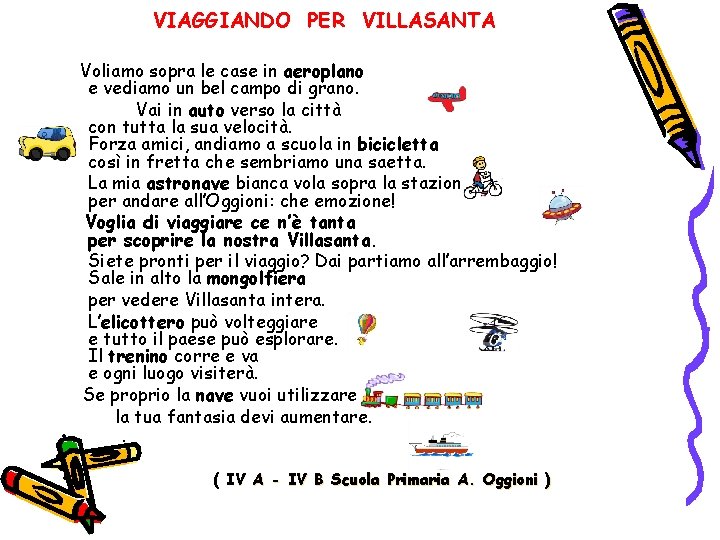 VIAGGIANDO PER VILLASANTA

Voliamo sopra le case in aeroplano
e vediamo un bel campo di grano.
Vai in auto verso la città
con tutta la sua velocità.
Forza amici, andiamo a scuola in bicicletta
così in fretta che sembriamo una saetta.
La mia astronave bianca vola sopra la stazion
per andare all'Oggioni: che emozione!
Voglia di viaggiare ce n'è tanta
per scoprire la nostra Villasanta.
Siete pronti per il viaggio? Dai partiamo all'arrembaggio!
Sale in alto la mongolfiera
per vedere Villasanta intera.
L'elicottero può volteggiare
e tutto il paese può esplorare.
Il trenino corre e va
e ogni luogo visiterà.
Se proprio la nave vuoi utilizzare
la tua fantasia devi aumentare.

( IV A - IV B Scuola Primaria A. Oggioni )